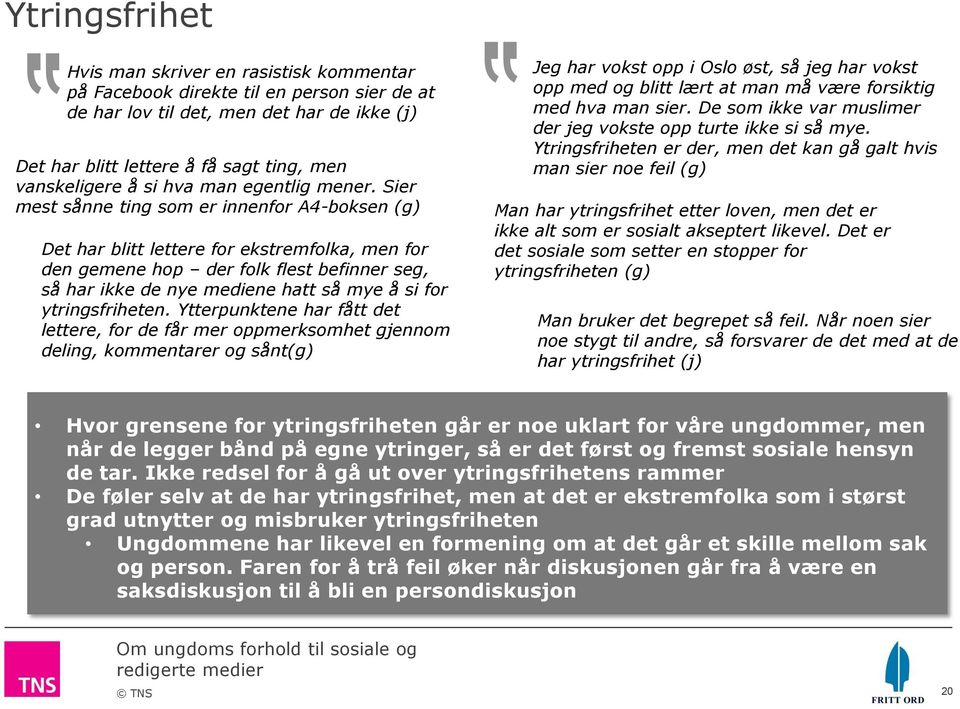 Ytringsfrihet

Hvis man skriver en rasistisk kommentar på Facebook direkte til en person sier de at de har lov til det, men det har de ikke (j)

Det har blitt lettere å få sagt ting, men vanskeligere å si hva man egentlig mener. Sier mest sånne ting som er innenfor A4-boksen (g)

Det har blitt lettere for ekstremfolka, men for den gemene hop – der folk flest befinner seg, så har ikke de nye mediene hatt så mye å si for ytringsfriheten. Ytterpunktene har fått det lettere, for de får mer oppmerksomhet gjennom deling, kommentarer og sånt(g)

Jeg har vokst opp i Oslo øst, så jeg har vokst opp med og blitt lært at man må være forsiktig med hva man sier. De som ikke var muslimer der jeg vokste opp turte ikke si så mye. Ytringsfriheten er der, men det kan gå galt hvis man sier noe feil (g)

Man har ytringsfrihet etter loven, men det er ikke alt som er sosialt akseptert likevel. Det er det sosiale som setter en stopper for ytringsfriheten (g)

Man bruker det begrepet så feil. Når noen sier noe stygt til andre, så forsvarer de det med at de har ytringsfrihet (j)

• Hvor grensene for ytringsfriheten går er noe uklart for våre ungdommer, men når de legger bånd på egne ytringer, så er det først og fremst sosiale hensyn de tar. Ikke redsel for å gå ut over ytringsfrihetens rammer
• De føler selv at de har ytringsfrihet, men at det er ekstremfolka som i størst grad utnytter og misbruker ytringsfriheten
• Ungdommene har likevel en formening om at det går et skille mellom sak og person. Faren for å trå feil øker når diskusjonen går fra å være en saksdiskusjon til å bli en persondiskusjon

TNS
Om ungdoms forhold til sosiale og redigerte medier
© TNS
FRITT ORD
20